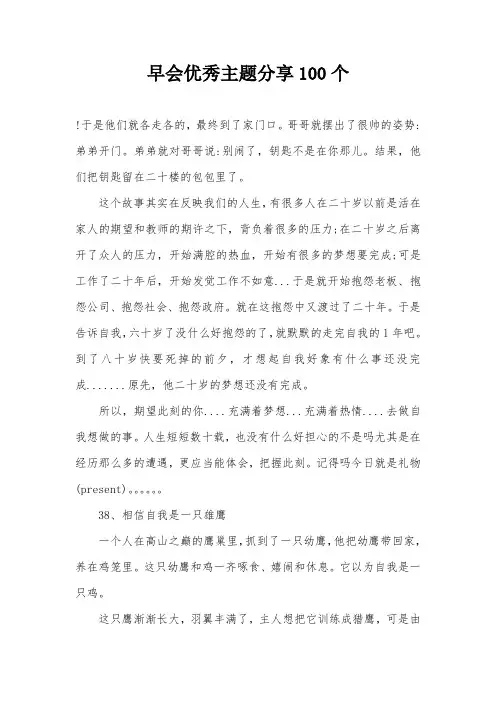 早会优秀主题分享100个

!于是他们就各走各的，最终到了家门口。哥哥就摆出了很帅的姿势：弟弟开门。弟弟就对哥哥说：别闹了，钥匙不是在你那儿。结果，他们把钥匙留在二十楼的包包里了。

这个故事其实在反映我们的人生，有很多人在二十岁以前是活在家人的期望和教师的期许之下，背负着很多的压力；在二十岁之后离开了众人的压力，开始满腔的热血，开始有很多的梦想要完成；可是工作了二十年后，开始发觉工作不如意...于是就开始抱怨老板、抱怨公司、抱怨社会、抱怨政府。就在这抱怨中又渡过了二十年。于是告诉自我，六十岁了没什么好抱怨的了，就默默的走完自我的1年吧。到了八十岁快要死掉的前夕，才想起自我好象有什么事还没完成.......原先，他二十岁的梦想还没有完成。

所以，期望此刻的你....充满着梦想...充满着热情....去做自我想做的事。人生短短数十载，也没有什么好担心的不是吗尤其是在经历那么多的遭遇，更应当能体会，把握此刻。记得吗今日就是礼物(present)。。。。。。

38、相信自我是一只雄鹰

一个人在高山之巅的鹰巢里，抓到了一只幼鹰，他把幼鹰带回家，养在鸡笼里。这只幼鹰和鸡一齐啄食、嬉闹和休息。它以为自我是一只鸡。

这只鹰渐渐长大，羽翼丰满了，主人想把它训练成猎鹰，可是由